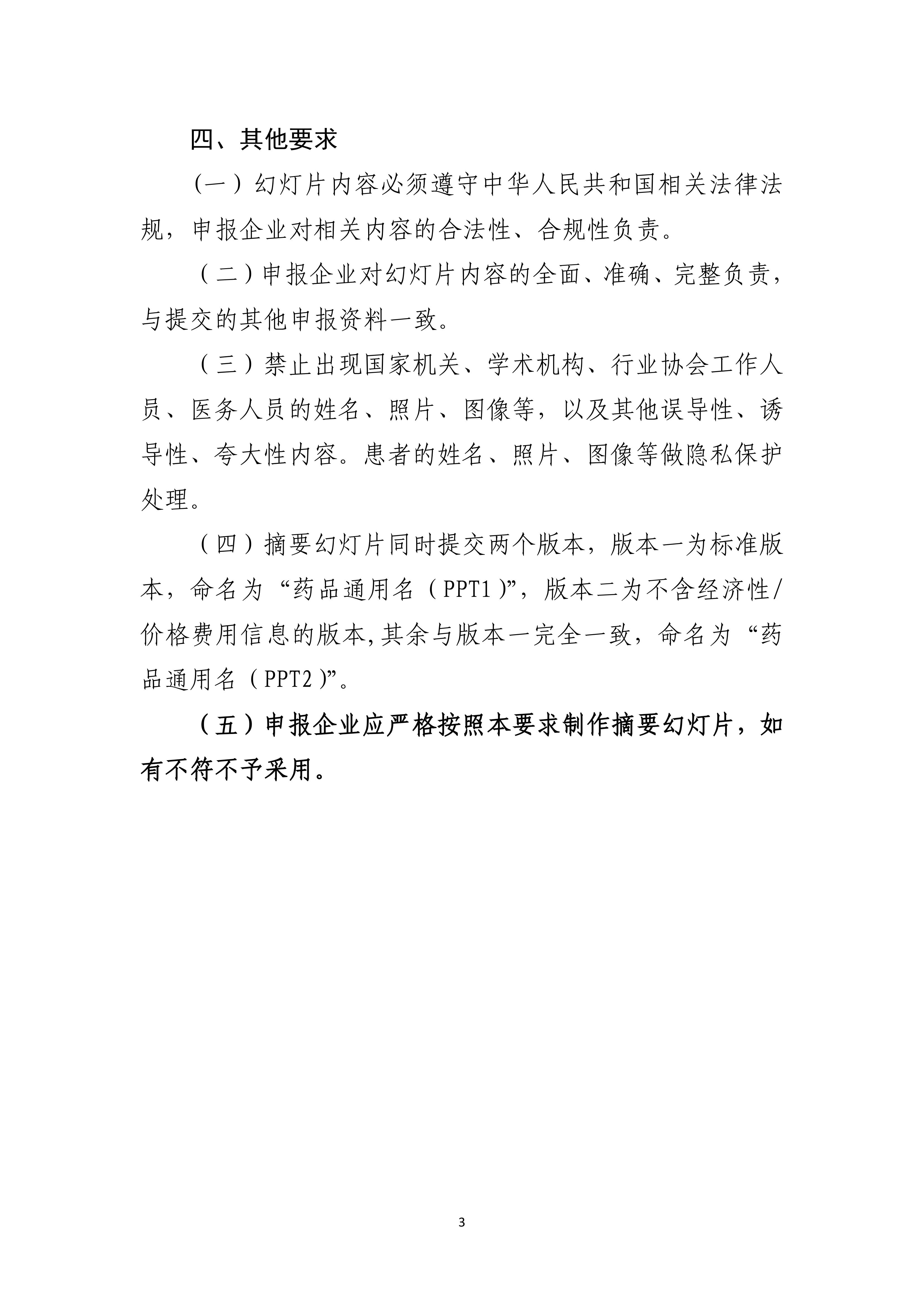 四、其他要求

（一）幻灯片内容必须遵守中华人民共和国相关法律法规，申报企业对相关内容的合法性、合规性负责。

（二）申报企业对幻灯片内容的全面、准确、完整负责，与提交的其他申报资料一致。

（三）禁止出现国家机关、学术机构、行业协会工作人员、医务人员的姓名、照片、图像等，以及其他误导性、诱导性、夸大性内容。患者的姓名、照片、图像等做隐私保护处理。

（四）摘要幻灯片同时提交两个版本，版本一为标准版本，命名为“药品通用名（PPT1）”，版本二为不含经济性/价格费用信息的版本,其余与版本一完全一致，命名为“药品通用名（PPT2）”。

（五）申报企业应严格按照本要求制作摘要幻灯片，如有不符不予采用。

3